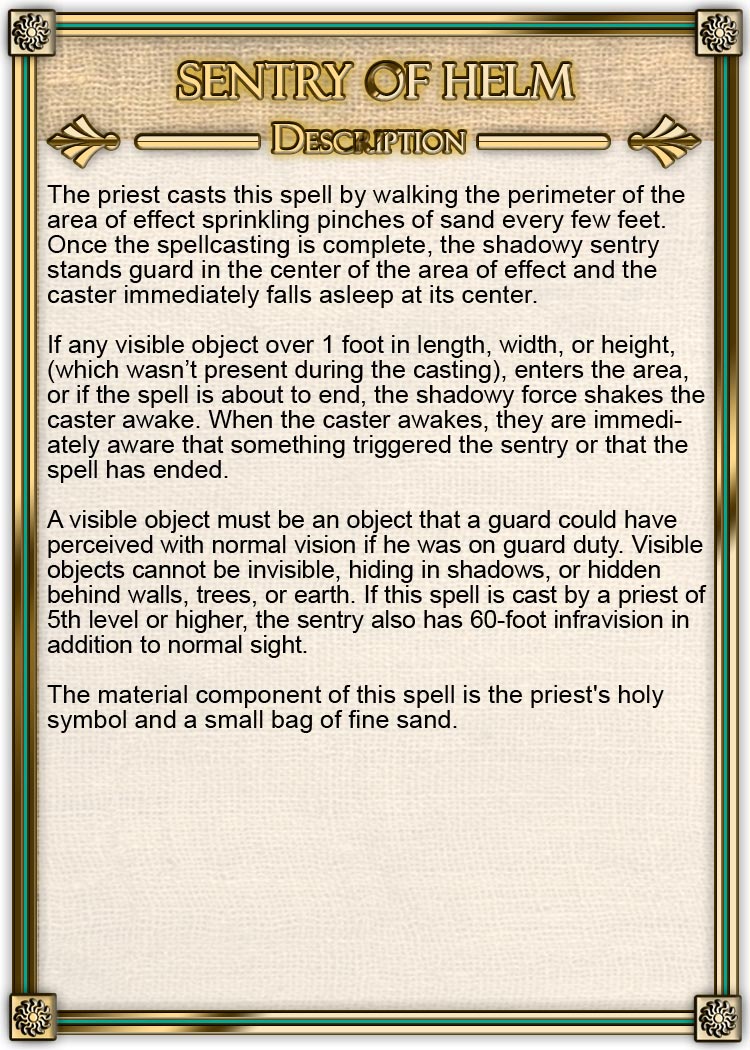 SENTRY OF HELM

DESCRIPTION

The priest casts this spell by walking the perimeter of the area of effect sprinkling pinches of sand every few feet. Once the spellcasting is complete, the shadowy sentry stands guard in the center of the area of effect and the caster immediately falls asleep at its center.

If any visible object over 1 foot in length, width, or height, (which wasn't present during the casting), enters the area, or if the spell is about to end, the shadowy force shakes the caster awake. When the caster awakes, they are immediately aware that something triggered the sentry or that the spell has ended.

A visible object must be an object that a guard could have perceived with normal vision if he was on guard duty. Visible objects cannot be invisible, hiding in shadows, or hidden behind walls, trees, or earth. If this spell is cast by a priest of 5th level or higher, the sentry also has 60-foot infravision in addition to normal sight.

The material component of this spell is the priest's holy symbol and a small bag of fine sand.